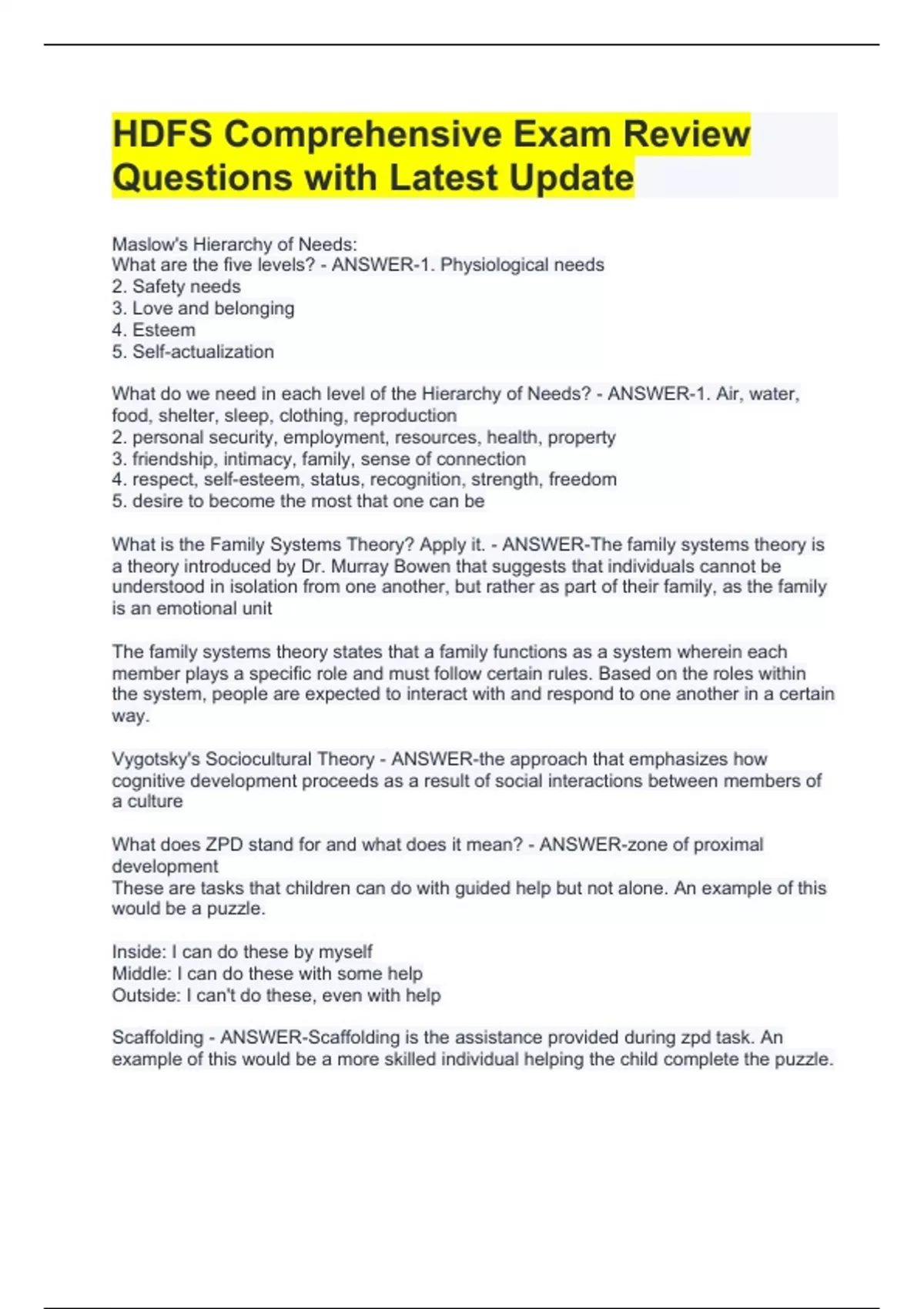 HDFS Comprehensive Exam Review Questions with Latest Update

Maslow's Hierarchy of Needs:
What are the five levels? - ANSWER-1. Physiological needs
2. Safety needs
3. Love and belonging
4. Esteem
5. Self-actualization

What do we need in each level of the Hierarchy of Needs? - ANSWER-1. Air, water, food, shelter, sleep, clothing, reproduction
2. personal security, employment, resources, health, property
3. friendship, intimacy, family, sense of connection
4. respect, self-esteem, status, recognition, strength, freedom
5. desire to become the most that one can be

What is the Family Systems Theory? Apply it. - ANSWER-The family systems theory is a theory introduced by Dr. Murray Bowen that suggests that individuals cannot be understood in isolation from one another, but rather as part of their family, as the family is an emotional unit

The family systems theory states that a family functions as a system wherein each member plays a specific role and must follow certain rules. Based on the roles within the system, people are expected to interact with and respond to one another in a certain way.

Vygotsky's Sociocultural Theory - ANSWER-the approach that emphasizes how cognitive development proceeds as a result of social interactions between members of a culture

What does ZPD stand for and what does it mean? - ANSWER-zone of proximal development
These are tasks that children can do with guided help but not alone. An example of this would be a puzzle.

Inside: I can do these by myself
Middle: I can do these with some help
Outside: I can't do these, even with help

Scaffolding - ANSWER-Scaffolding is the assistance provided during zpd task. An example of this would be a more skilled individual helping the child complete the puzzle.